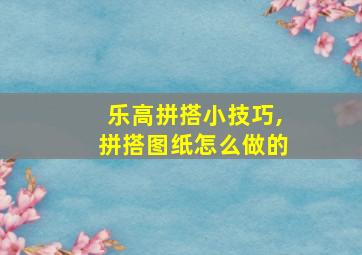 乐高拼搭小技巧，
拼搭图纸怎么做的